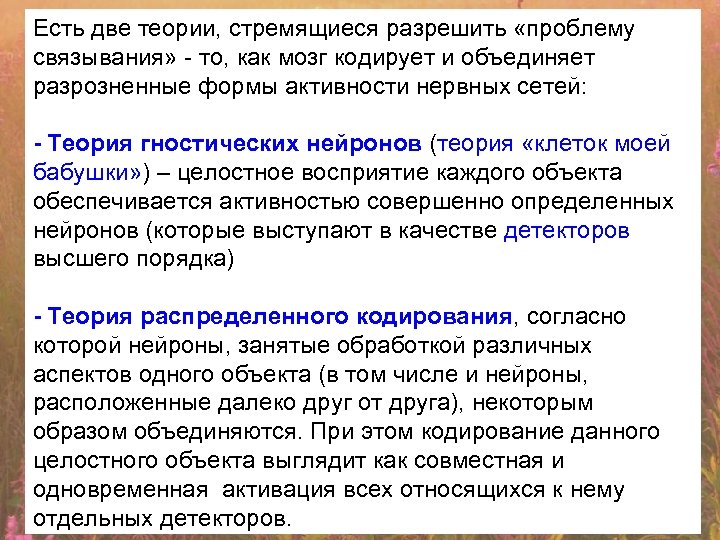 Есть две теории, стремящиеся разрешить «проблему связывания» - то, как мозг кодирует и объединяет разрозненные формы активности нервных сетей:

- Теория гностических нейронов (теория «клеток моей бабушки») – целостное восприятие каждого объекта обеспечивается активностью совершенно определенных нейронов (которые выступают в качестве детекторов высшего порядка)

- Теория распределенного кодирования, согласно которой нейроны, занятые обработкой различных аспектов одного объекта (в том числе и нейроны, расположенные далеко друг от друга), некоторым образом объединяются. При этом кодирование данного целостного объекта выглядит как совместная и одновременная активация всех относящихся к нему отдельных детекторов.